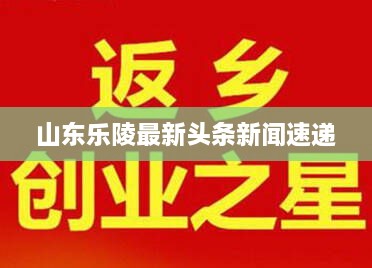 返乡

山东乐陵最新头条新闻速递

创业之星